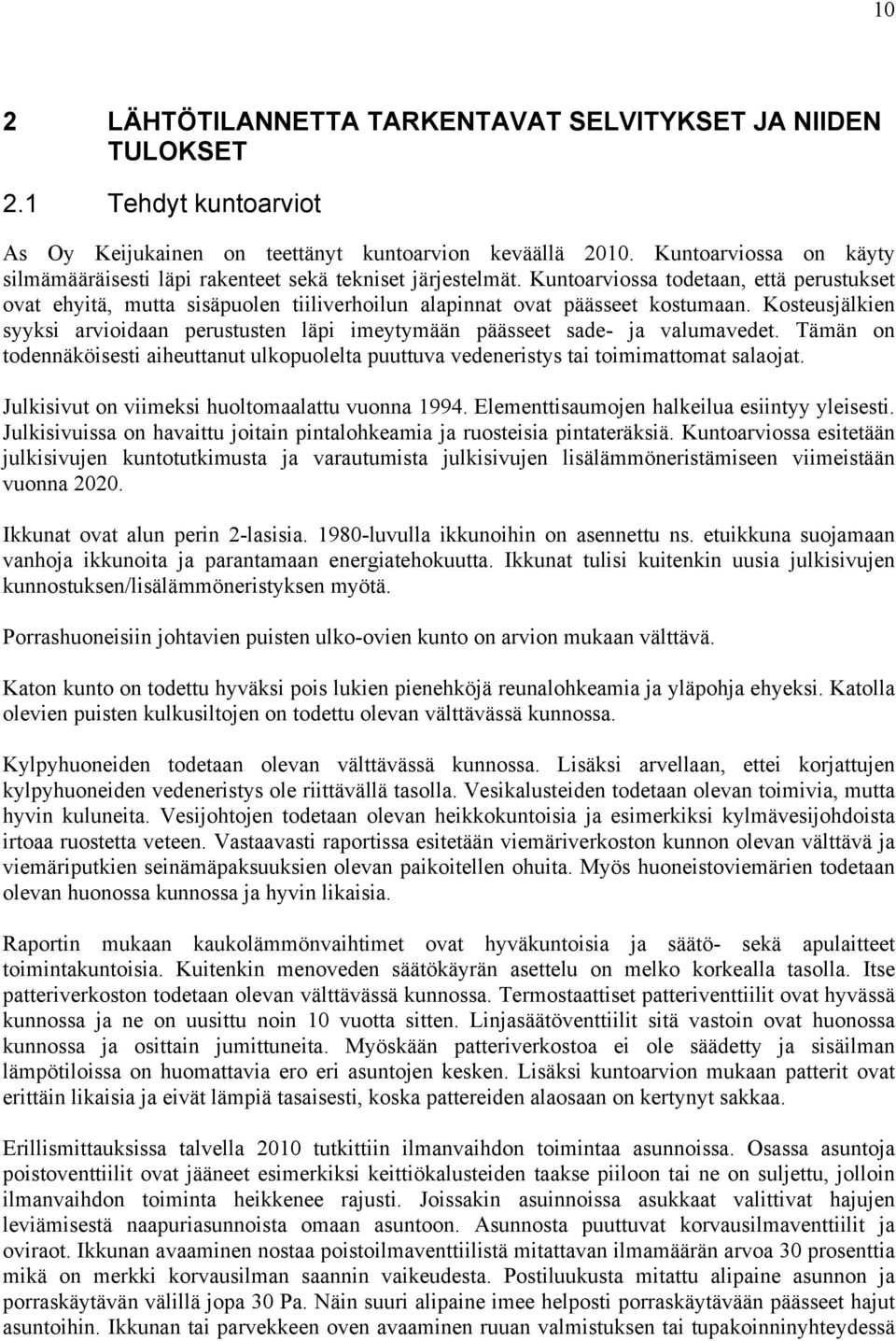 10

2 LÄHTÖTILANNETTA TARKENTAVAT SELVITYKSET JA NIIDEN TULOKSET

2.1 Tehdyt kuntoarviot

As Oy Keijukainen on teettänyt kuntoarvion keväällä 2010. Kuntoarviossa on käyty silmämääräisesti läpi rakenteet sekä tekniset järjestelmät. Kuntoarviossa todetaan, että perustukset ovat ehyitä, mutta sisäpuolen tiiliverhoilun alapinnat ovat päässeet kostumaan. Kosteusjälkien syyksi arvioidaan perustusten läpi imeytymään päässeet sade- ja valumavedet. Tämän on todennäköisesti aiheuttanut ulkopuolelta puuttuva vedeneristys tai toimimattomat salaojat.

Julkisivut on viimeksi huoltomaalattu vuonna 1994. Elementtisaumojen halkeilua esiintyy yleisesti. Julkisivuissa on havaittu joitain pintalohkeamia ja ruosteisia pintateräksiä. Kuntoarviossa esitetään julkisivujen kuntotutkimusta ja varautumista julkisivujen lisälämmöneristämiseen viimeistään vuonna 2020.

Ikkunat ovat alun perin 2-lasisia. 1980-luvulla ikkunoihin on asennettu ns. etuikkuna suojamaan vanhoja ikkunoita ja parantamaan energiatehokuutta. Ikkunat tulisi kuitenkin uusia julkisivujen kunnostuksen/lisälämmöneristyksen myötä.

Porrashuoneisiin johtavien puisten ulko-ovien kunto on arvion mukaan välttävä.

Katon kunto on todettu hyväksi pois lukien pienehköjä reunalohkeamia ja yläpohja ehyeksi. Katolla olevien puisten kulkusiltojen on todettu olevan välttävässä kunnossa.

Kylpyhuoneiden todetaan olevan välttävässä kunnossa. Lisäksi arvellaan, ettei korjattujen kylpyhuoneiden vedeneristys ole riittävällä tasolla. Vesikalusteiden todetaan olevan toimivia, mutta hyvin kuluneita. Vesijohtojen todetaan olevan heikkokuntoisia ja esimerkiksi kylmävesijohdoista irtoaa ruostetta veteen. Vastaavasti raportissa esitetään viemäriverkoston kunnon olevan välttävä ja viemäriputkien seinämäpaksuuksien olevan paikoitellen ohuita. Myös huoneistoviemärien todetaan olevan huonossa kunnossa ja hyvin likaisia.

Raportin mukaan kaukolämmönvaihtimet ovat hyväkuntoisia ja säätö- sekä apulaitteet toimintakuntoisia. Kuitenkin menoveden säätökäyrän asettelu on melko korkealla tasolla. Itse patteriverkoston todetaan olevan välttävässä kunnossa. Termostaattiset patteriventtiilit ovat hyvässä kunnossa ja ne on uusittu noin 10 vuotta sitten. Linjasäätöventtiilit sitä vastoin ovat huonossa kunnossa ja osittain jumittuneita. Myöskään patteriverkostoa ei ole säädetty ja sisäilman lämpötiloissa on huomattavia ero eri asuntojen kesken. Lisäksi kuntoarvion mukaan patterit ovat erittäin likaisia ja eivät lämpiä tasaisesti, koska pattereiden alaosaan on kertynyt sakkaa.

Erillismittauksissa talvella 2010 tutkittiin ilmanvaihdon toimintaa asunnoissa. Osassa asuntoja poistoventtiilit ovat jääneet esimerkiksi keittiökalusteiden taakse piiloon tai ne on suljettu, jolloin ilmanvaihdon toiminta heikkenee rajusti. Joissakin asuinnoissa asukkaat valittivat hajujen leviämisestä naapuriasunnoista omaan asuntoon. Asunnosta puuttuvat korvausilmaventtiilit ja oviraot. Ikkunan avaaminen nostaa poistoilmaventtiilistä mitattavan ilmamäärän arvoa 30 prosenttia mikä on merkki korvausilman saannin vaikeudesta. Postiluukusta mitattu alipaine asunnon ja porraskäytävän välillä jopa 30 Pa. Näin suuri alipaine imee helposti porraskäytävään päässeet hajut asuntoihin. Ikkunan tai parvekkeen oven avaaminen ruuan valmistuksen tai tupakoinninyhteydessä